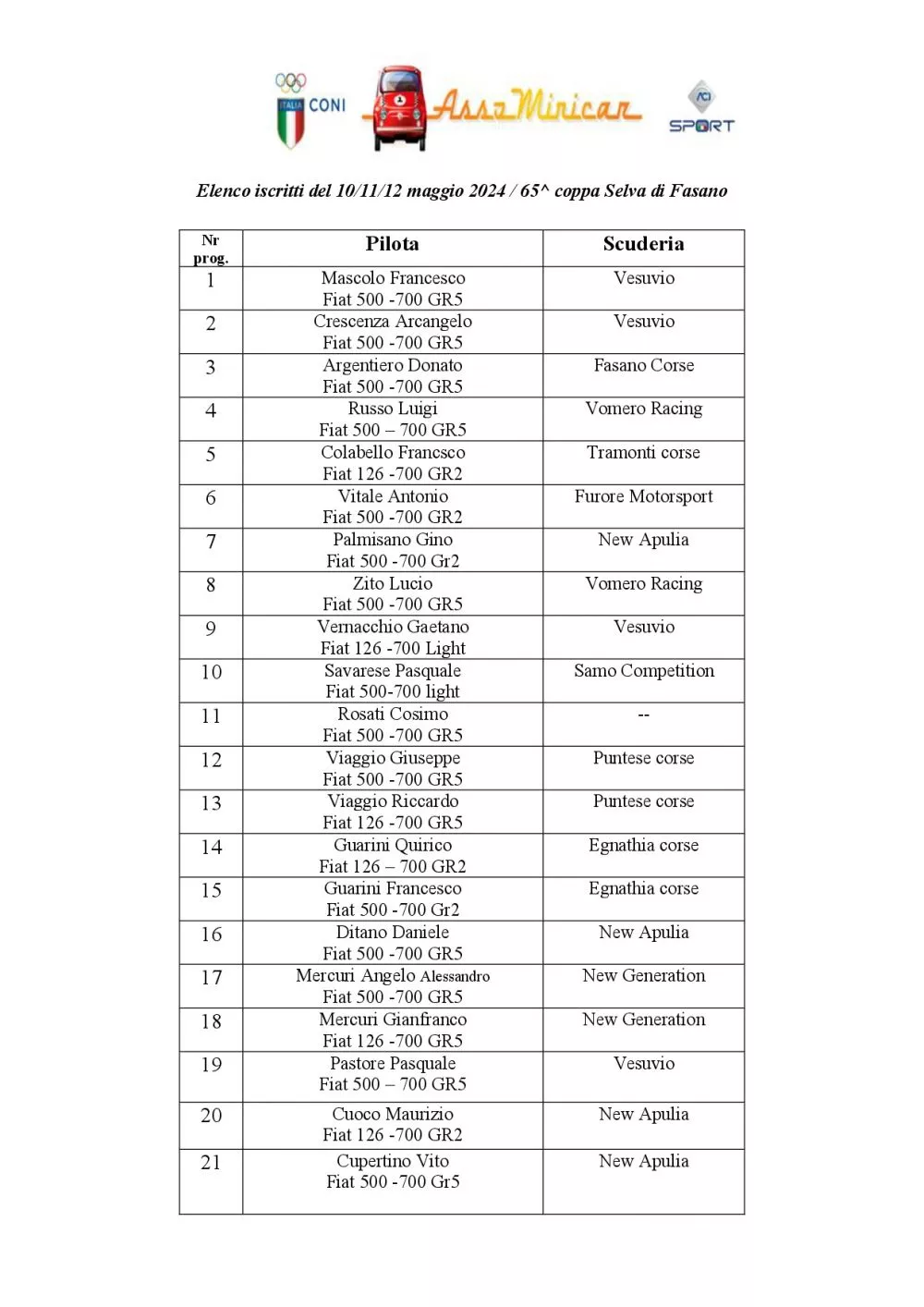 ITALIA CONI

AssoMinicar

ACI SPORT

Elenco iscritti del 10/11/12 maggio 2024 / 65^ coppa Selva di Fasano

| Nr prog. | Pilota | Scuderia |
|---|---|---|
| 1 | Mascolo Francesco Fiat 500 -700 GR5 | Vesuvio |
| 2 | Crescenza Arcangelo Fiat 500 -700 GR5 | Vesuvio |
| 3 | Argentiero Donato Fiat 500 -700 GR5 | Fasano Corse |
| 4 | Russo Luigi Fiat 500 – 700 GR5 | Vomero Racing |
| 5 | Colabello Francsco Fiat 126 -700 GR2 | Tramonti corse |
| 6 | Vitale Antonio Fiat 500 -700 GR2 | Furore Motorsport |
| 7 | Palmisano Gino Fiat 500 -700 Gr2 | New Apulia |
| 8 | Zito Lucio Fiat 500 -700 GR5 | Vomero Racing |
| 9 | Vernacchio Gaetano Fiat 126 -700 Light | Vesuvio |
| 10 | Savarese Pasquale Fiat 500-700 light | Samo Competition |
| 11 | Rosati Cosimo Fiat 500 -700 GR5 | -- |
| 12 | Viaggio Giuseppe Fiat 500 -700 GR5 | Puntese corse |
| 13 | Viaggio Riccardo Fiat 126 -700 GR5 | Puntese corse |
| 14 | Guarini Quirico Fiat 126 – 700 GR2 | Egnathia corse |
| 15 | Guarini Francesco Fiat 500 -700 Gr2 | Egnathia corse |
| 16 | Ditano Daniele Fiat 500 -700 GR5 | New Apulia |
| 17 | Mercuri Angelo Alessandro Fiat 500 -700 GR5 | New Generation |
| 18 | Mercuri Gianfranco Fiat 126 -700 GR5 | New Generation |
| 19 | Pastore Pasquale Fiat 500 – 700 GR5 | Vesuvio |
| 20 | Cuoco Maurizio Fiat 126 -700 GR2 | New Apulia |
| 21 | Cupertino Vito Fiat 500 -700 Gr5 | New Apulia |